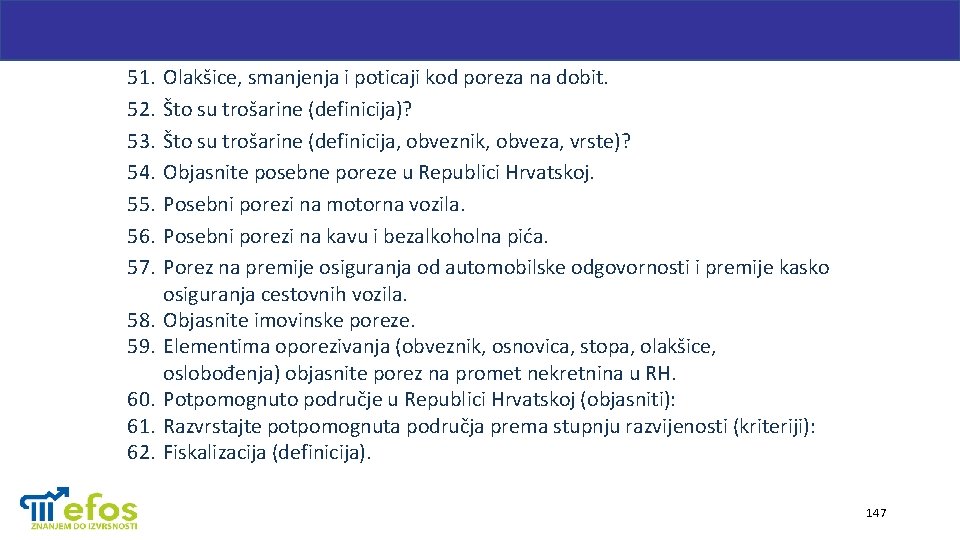 51. Olakšice, smanjenja i poticaji kod poreza na dobit.
52. Što su trošarine (definicija)?
53. Što su trošarine (definicija, obveznik, obveza, vrste)?
54. Objasnite posebne poreze u Republici Hrvatskoj.
55. Posebni porezi na motorna vozila.
56. Posebni porezi na kavu i bezalkoholna pića.
57. Porez na premije osiguranja od automobilske odgovornosti i premije kasko osiguranja cestovnih vozila.
58. Objasnite imovinske poreze.
59. Elementima oporezivanja (obveznik, osnovica, stopa, olakšice, oslobođenja) objasnite porez na promet nekretnina u RH.
60. Potpomognuto područje u Republici Hrvatskoj (objasniti):
61. Razvrstajte potpomognuta područja prema stupnju razvijenosti (kriteriji):
62. Fiskalizacija (definicija).

efos
ZNANJEM DO IZVRSNOSTI

147